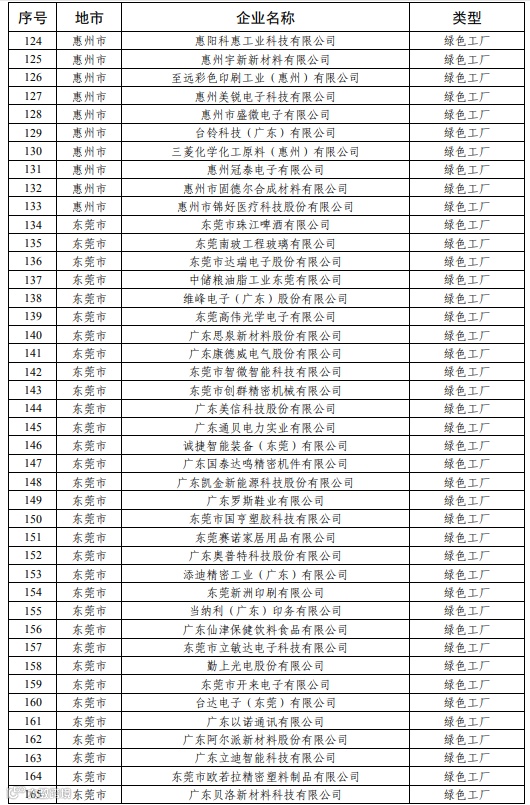 | 序号 | 地市 | 企业名称 | 类型 |
|---|---|---|---|
| 124 | 惠州市 | 惠阳科惠工业科技有限公司 | 绿色工厂 |
| 125 | 惠州市 | 惠州宇新新材料有限公司 | 绿色工厂 |
| 126 | 惠州市 | 至远彩色印刷工业（惠州）有限公司 | 绿色工厂 |
| 127 | 惠州市 | 惠州美锐电子科技有限公司 | 绿色工厂 |
| 128 | 惠州市 | 惠州市盛微电子有限公司 | 绿色工厂 |
| 129 | 惠州市 | 台铃科技（广东）有限公司 | 绿色工厂 |
| 130 | 惠州市 | 三菱化学化工原料（惠州）有限公司 | 绿色工厂 |
| 131 | 惠州市 | 惠州冠泰电子有限公司 | 绿色工厂 |
| 132 | 惠州市 | 惠州市固德尔合成材料有限公司 | 绿色工厂 |
| 133 | 惠州市 | 惠州市锦好医疗科技股份有限公司 | 绿色工厂 |
| 134 | 东莞市 | 东莞市珠江啤酒有限公司 | 绿色工厂 |
| 135 | 东莞市 | 东莞南玻工程玻璃有限公司 | 绿色工厂 |
| 136 | 东莞市 | 东莞市达瑞电子股份有限公司 | 绿色工厂 |
| 137 | 东莞市 | 中储粮油脂工业东莞有限公司 | 绿色工厂 |
| 138 | 东莞市 | 维峰电子（广东）股份有限公司 | 绿色工厂 |
| 139 | 东莞市 | 东莞高伟光学电子有限公司 | 绿色工厂 |
| 140 | 东莞市 | 广东思泉新材料股份有限公司 | 绿色工厂 |
| 141 | 东莞市 | 广东康德威电气股份有限公司 | 绿色工厂 |
| 142 | 东莞市 | 东莞市智微智能科技有限公司 | 绿色工厂 |
| 143 | 东莞市 | 东莞市创群精密机械有限公司 | 绿色工厂 |
| 144 | 东莞市 | 广东美信科技股份有限公司 | 绿色工厂 |
| 145 | 东莞市 | 广东通贝电力实业有限公司 | 绿色工厂 |
| 146 | 东莞市 | 诚捷智能装备（东莞）有限公司 | 绿色工厂 |
| 147 | 东莞市 | 广东国泰达鸣精密机件有限公司 | 绿色工厂 |
| 148 | 东莞市 | 广东凯金新能源科技股份有限公司 | 绿色工厂 |
| 149 | 东莞市 | 广东罗斯鞋业有限公司 | 绿色工厂 |
| 150 | 东莞市 | 东莞市国亨塑胶科技有限公司 | 绿色工厂 |
| 151 | 东莞市 | 东莞赛诺家居用品有限公司 | 绿色工厂 |
| 152 | 东莞市 | 广东奥普特科技股份有限公司 | 绿色工厂 |
| 153 | 东莞市 | 添迪精密工业（广东）有限公司 | 绿色工厂 |
| 154 | 东莞市 | 东莞新洲印刷有限公司 | 绿色工厂 |
| 155 | 东莞市 | 当纳利（广东）印务有限公司 | 绿色工厂 |
| 156 | 东莞市 | 广东仙津保健饮料食品有限公司 | 绿色工厂 |
| 157 | 东莞市 | 东莞市立敏达电子科技有限公司 | 绿色工厂 |
| 158 | 东莞市 | 勤上光电股份有限公司 | 绿色工厂 |
| 159 | 东莞市 | 东莞市开来电子有限公司 | 绿色工厂 |
| 160 | 东莞市 | 台达电子（东莞）有限公司 | 绿色工厂 |
| 161 | 东莞市 | 广东以诺通讯有限公司 | 绿色工厂 |
| 162 | 东莞市 | 广东阿尔派新材料股份有限公司 | 绿色工厂 |
| 163 | 东莞市 | 广东立迪智能科技有限公司 | 绿色工厂 |
| 164 | 东莞市 | 东莞市欧若拉精密塑料制品有限公司 | 绿色工厂 |
| 165 | 东莞市 | 广东贝洛新材料科技有限公司 | 绿色工厂 |